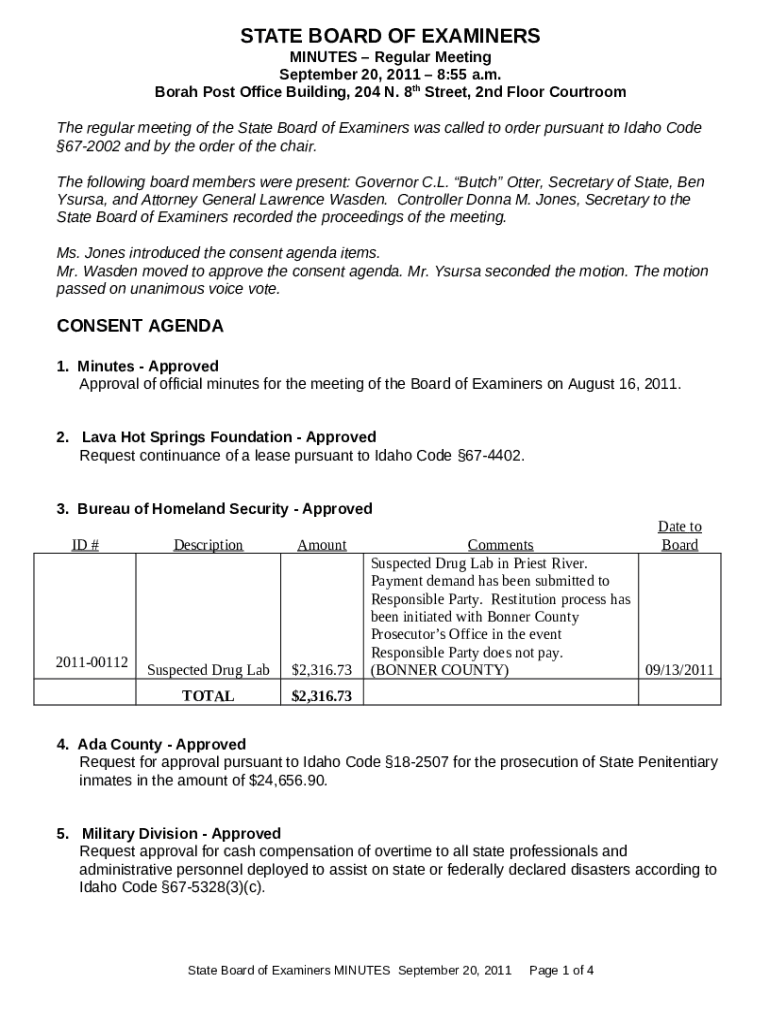 STATE BOARD OF EXAMINERS
MINUTES – Regular Meeting
September 20, 2011 – 8:55 a.m.
Borah Post Office Building, 204 N. 8$^{th}$ Street, 2nd Floor Courtroom

The regular meeting of the State Board of Examiners was called to order pursuant to Idaho Code §67-2002 and by the order of the chair.

The following board members were present: Governor C.L. "Butch" Otter, Secretary of State, Ben Ysursa, and Attorney General Lawrence Wasden. Controller Donna M. Jones, Secretary to the State Board of Examiners recorded the proceedings of the meeting.

Ms. Jones introduced the consent agenda items.
Mr. Wasden moved to approve the consent agenda. Mr. Ysursa seconded the motion. The motion passed on unanimous voice vote.

CONSENT AGENDA

1. Minutes - Approved
Approval of official minutes for the meeting of the Board of Examiners on August 16, 2011.

2. Lava Hot Springs Foundation - Approved
Request continuance of a lease pursuant to Idaho Code §67-4402.

3. Bureau of Homeland Security - Approved

| ID # | Description | Amount | Comments | Date to Board |
|---|---|---|---|---|
| 2011-00112 | Suspected Drug Lab | $2,316.73 | Suspected Drug Lab in Priest River. Payment demand has been submitted to Responsible Party. Restitution process has been initiated with Bonner County Prosecutor's Office in the event Responsible Party does not pay. (BONNER COUNTY) | 09/13/2011 |
| | TOTAL | $2,316.73 | | |

4. Ada County - Approved
Request for approval pursuant to Idaho Code §18-2507 for the prosecution of State Penitentiary inmates in the amount of $24,656.90.

5. Military Division - Approved
Request approval for cash compensation of overtime to all state professionals and administrative personnel deployed to assist on state or federally declared disasters according to Idaho Code §67-5328(3)(c).

State Board of Examiners MINUTES September 20, 2011 Page 1 of 4